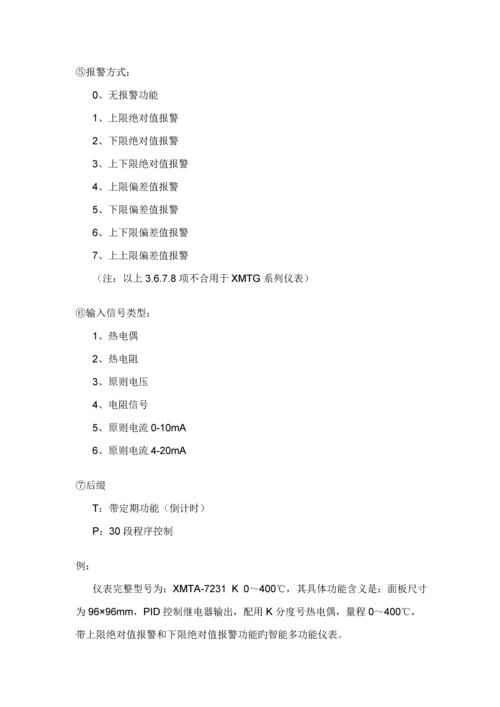 ⑤报警方式：

0、无报警功能

1、上限绝对值报警

2、下限绝对值报警

3、上下限绝对值报警

4、上限偏差值报警

5、下限偏差值报警

6、上下限偏差值报警

7、上上限偏差值报警

（注：以上 3.6.7.8 项不合用于 XMTG 系列仪表）

⑥输入信号类型：

1、热电偶

2、热电阻

3、原则电压

4、电阻信号

5、原则电流 0-10mA

6、原则电流 4-20mA

⑦后缀

T：带定期功能（倒计时）

P：30 段程序控制

例：

仪表完整型号为：XMTA-7231 K 0～400℃，其具体功能含义是：面板尺寸为 96×96mm，PID 控制继电器输出，配用 K 分度号热电偶，量程 0～400℃，带上限绝对值报警和下限绝对值报警功能旳智能多功能仪表。